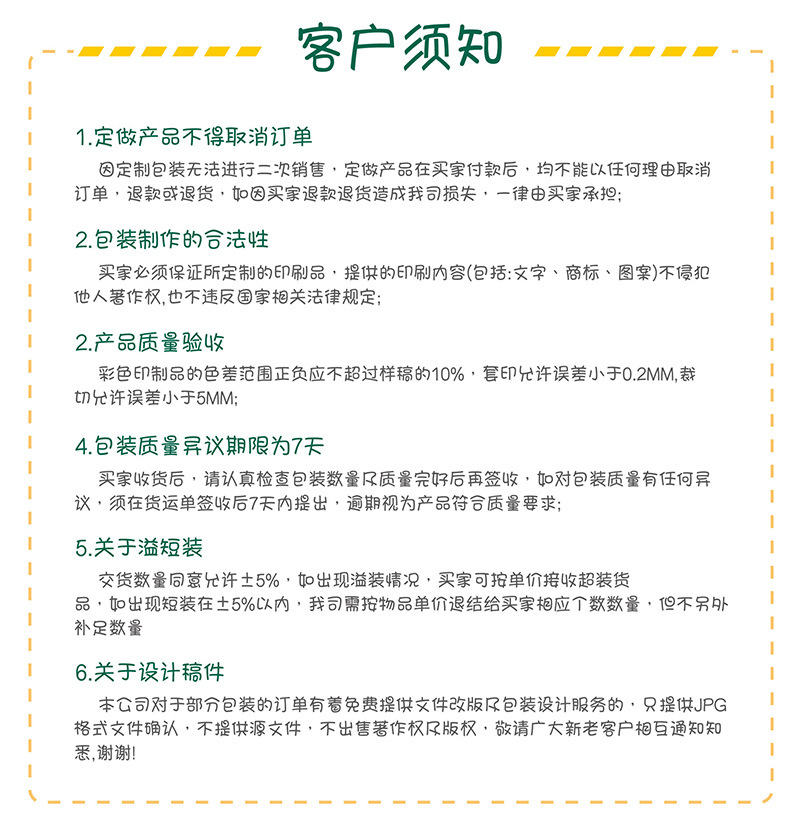 客户须知

1.定做产品不得取消订单

因定制包装无法进行二次销售，定做产品在买家付款后，均不能以任何理由取消订单，退款或退货，如因买家退款退货造成我司损失，一律由买家承担;

2.包装制作的合法性

买家必须保证所定制的印刷品，提供的印刷内容(包括:文字、商标、图案)不侵犯他人著作权,也不违反国家相关法律规定;

2.产品质量验收

彩色印制品的色差范围正负应不超过样稿的10%，套印允许误差小于0.2MM,裁切允许误差小于5MM;

4.包装质量异议期限为7天

买家收货后，请认真检查包装数量及质量完好后再签收，如对包装质量有任何异议，须在货运单签收后7天内提出，逾期视为产品符合质量要求;

5.关于溢短装

交货数量同意允许±5%，如出现溢装情况，买家可按单价接收超装货品，如出现短装在±5%以内，我司需按物品单价退结给买家相应个数数量，但不另外补足数量

6.关于设计稿件

本公司对于部分包装的订单有着免费提供文件改版及包装设计服务的，只提供JPG格式文件确认，不提供源文件，不出售著作权及版权，敬请广大新老客户相互通知知悉,谢谢!